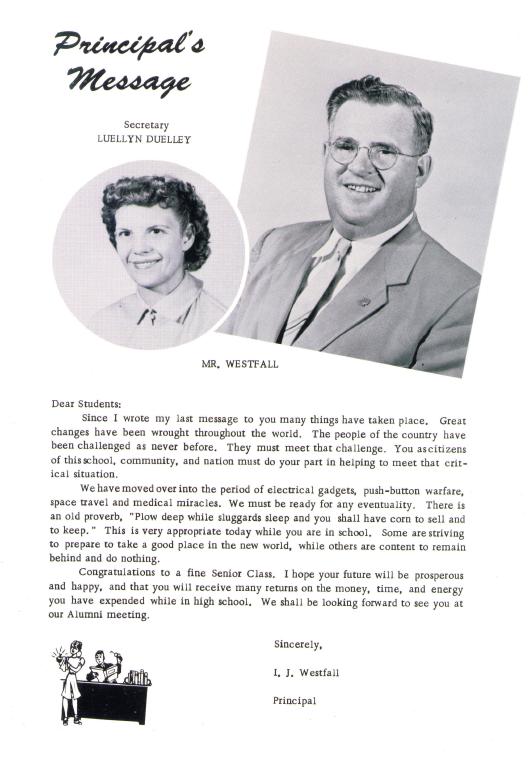 Principal's Message

Secretary
LUELLYN DUELLEY

MR. WESTFALL

Dear Students:

Since I wrote my last message to you many things have taken place. Great changes have been wrought throughout the world. The people of the country have been challenged as never before. They must meet that challenge. You as citizens of this school, community, and nation must do your part in helping to meet that critical situation.

We have moved over into the period of electrical gadgets, push-button warfare, space travel and medical miracles. We must be ready for any eventuality. There is an old proverb, "Plow deep while sluggards sleep and you shall have corn to sell and to keep." This is very appropriate today while you are in school. Some are striving to prepare to take a good place in the new world, while others are content to remain behind and do nothing.

Congratulations to a fine Senior Class. I hope your future will be prosperous and happy, and that you will receive many returns on the money, time, and energy you have expended while in high school. We shall be looking forward to see you at our Alumni meeting.

Sincerely,

I. J. Westfall

Principal